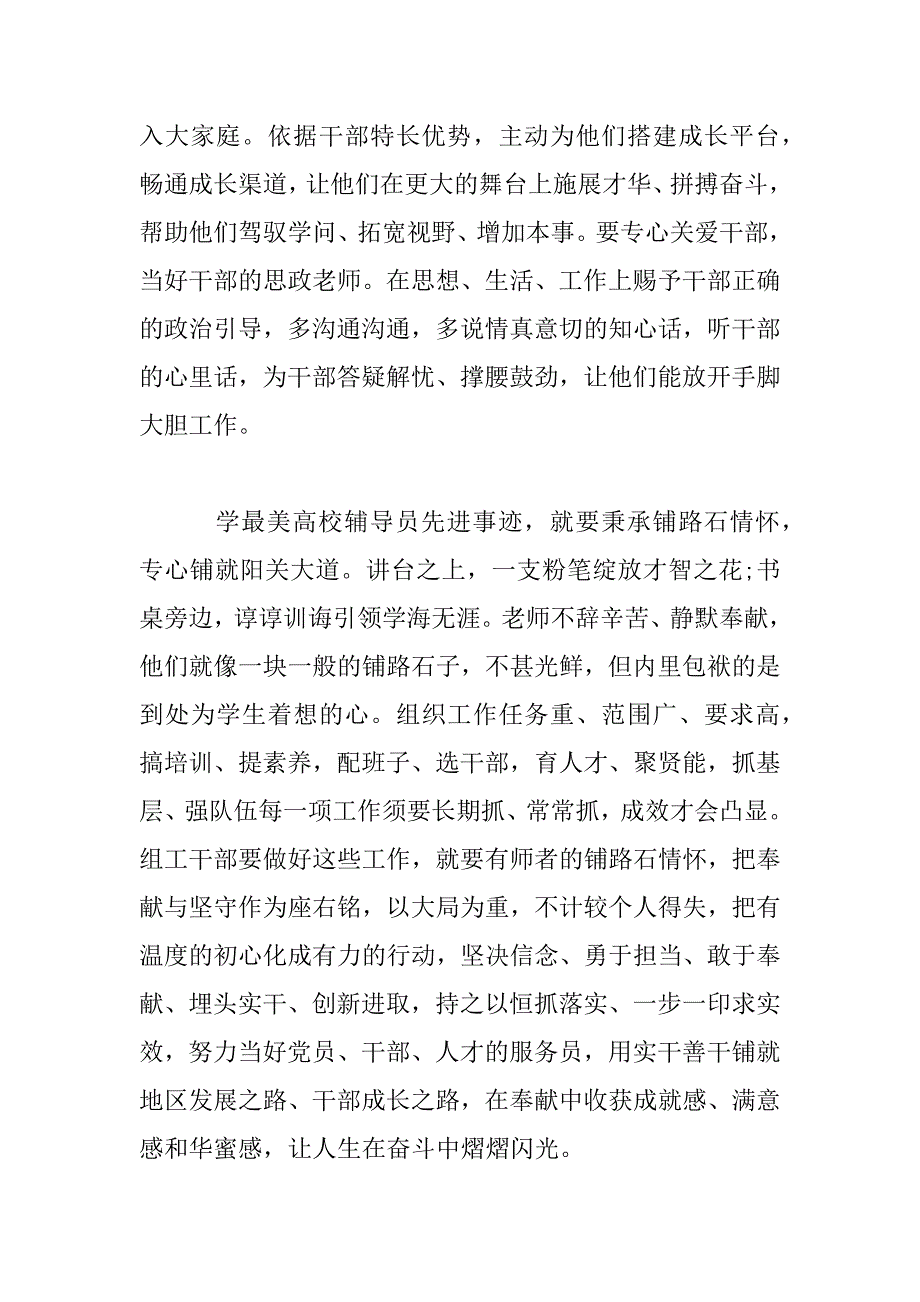 入大家庭。依据干部特长优势，主动为他们搭建成长平台，畅通成长渠道，让他们在更大的舞台上施展才华、拼搏奋斗，帮助他们驾驭学问、拓宽视野、增加本事。要专心关爱干部，当好干部的思政老师。在思想、生活、工作上赐予干部正确的政治引导，多沟通沟通，多说情真意切的知心话，听干部的心里话，为干部答疑解忧、撑腰鼓劲，让他们能放开手脚大胆工作。

学最美高校辅导员先进事迹，就要秉承铺路石情怀，专心铺就阳关大道。讲台之上，一支粉笔绽放才智之花;书桌旁边，谆谆训诲引领学海无涯。老师不辞辛苦、静默奉献，他们就像一块一般的铺路石子，不甚光鲜，但内里包袱的是到处为学生着想的心。组织工作任务重、范围广、要求高，搞培训、提素养，配班子、选干部，育人才、聚贤能，抓基层、强队伍每一项工作须要长期抓、常常抓，成效才会凸显。组工干部要做好这些工作，就要有师者的铺路石情怀，把奉献与坚守作为座右铭，以大局为重，不计较个人得失，把有温度的初心化成有力的行动，坚决信念、勇于担当、敢于奉献、埋头实干、创新进取，持之以恒抓落实、一步一印求实效，努力当好党员、干部、人才的服务员，用实干善干铺就地区发展之路、干部成长之路，在奉献中收获成就感、满意感和华蜜感，让人生在奋斗中熠熠闪光。